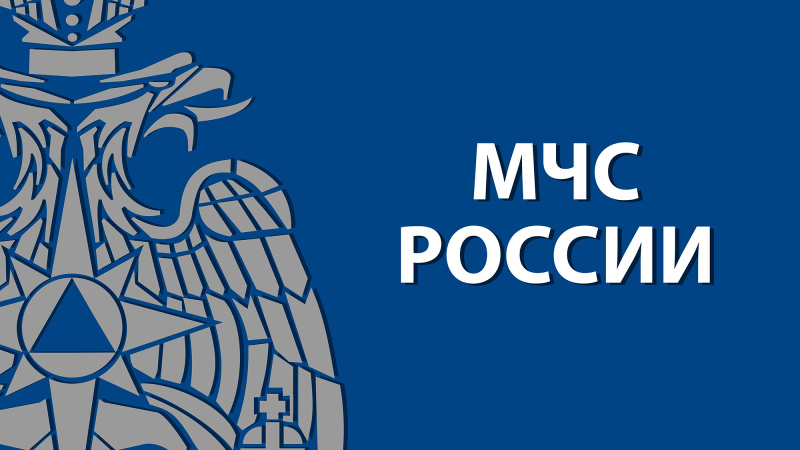 МЧС
РОССИИ